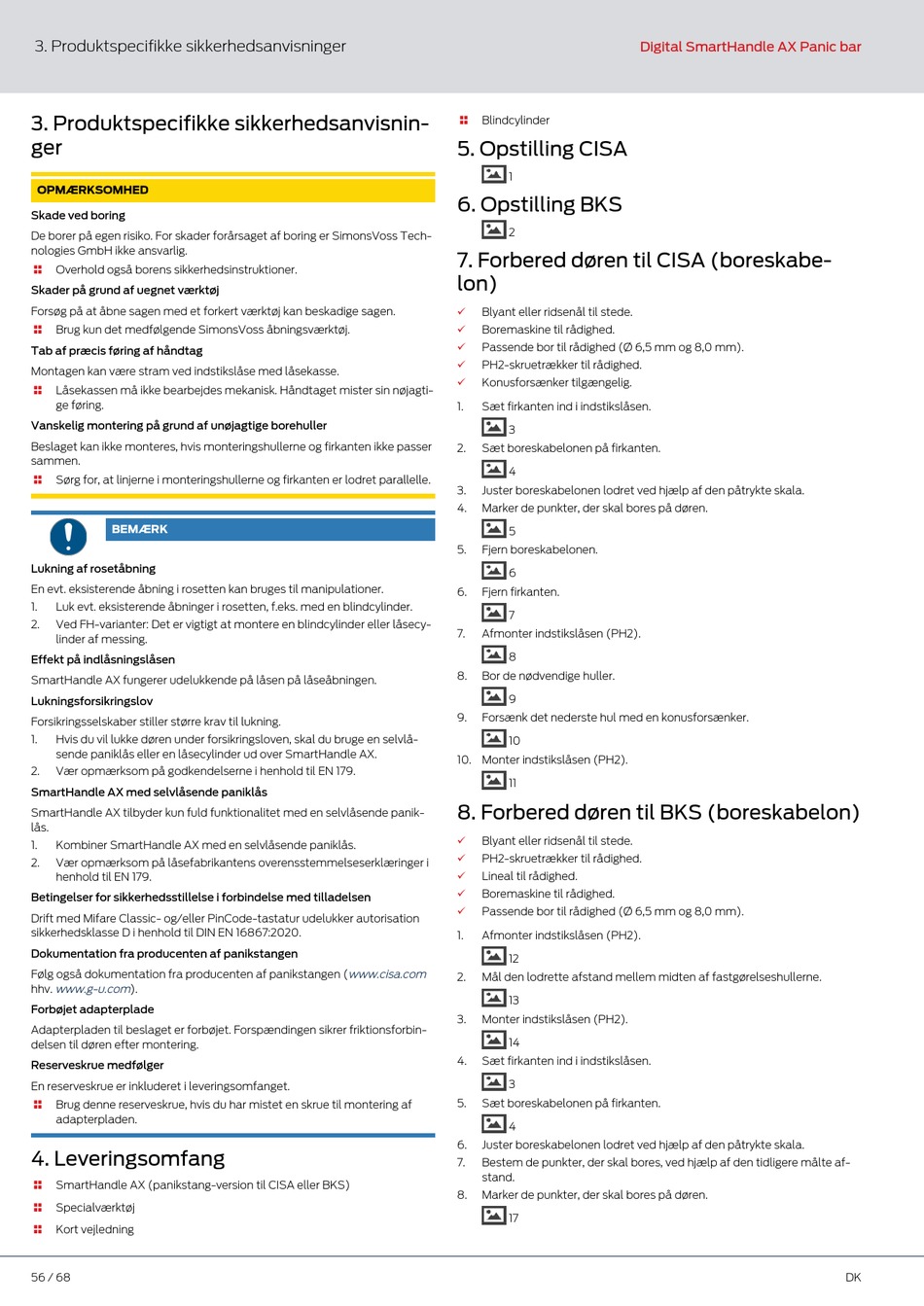 3. Produktspecifikke sikkerhedsanvisninger

Digital SmartHandle AX Panic bar

3. Produktspecifikke sikkerhedsanvisninger

OPMÆRKSOMHED

Skade ved boring

De borer på egen risiko. For skader forårsaget af boring er SimonsVoss Technologies GmbH ikke ansvarlig.

Overhold også borens sikkerhedsinstruktioner.

Skader på grund af uegnet værktøj

Forsøg på at åbne sagen med et forkert værktøj kan beskadige sagen.

Brug kun det medfølgende SimonsVoss åbningsværktøj.

Tab af præcis føring af håndtag

Montagen kan være stram ved indstikslåse med låsekasse.

Låsekassen må ikke bearbejdes mekanisk. Håndtaget mister sin nøjagtige føring.

Vanskelig montering på grund af unøjagtige borehuller

Beslaget kan ikke monteres, hvis monteringshullerne og firkanten ikke passer sammen.

Sørg for, at linjerne i monteringshullerne og firkanten er lodret parallelle.

BEMÆRK

Lukning af rosetåbning

En evt. eksisterende åbning i rosetten kan bruges til manipulationer.

1. Luk evt. eksisterende åbninger i rosetten, f.eks. med en blindcylinder.
2. Ved FH-varianter: Det er vigtigt at montere en blindcylinder eller låsecylinder af messing.

Effekt på indlåsningslåsen

SmartHandle AX fungerer udelukkende på låsen på låseåbningen.

Lukningsforsikringslov

Forsikringsselskaber stiller større krav til lukning.

1. Hvis du vil lukke døren under forsikringsloven, skal du bruge en selvlåsende paniklås eller en låsecylinder ud over SmartHandle AX.
2. Vær opmærksom på godkendelserne i henhold til EN 179.

SmartHandle AX med selvlåsende paniklås

SmartHandle AX tilbyder kun fuld funktionalitet med en selvlåsende paniklås.

1. Kombiner SmartHandle AX med en selvlåsende paniklås.
2. Vær opmærksom på låsefabrikantens overensstemmelseserklæringer i henhold til EN 179.

Betingelser for sikkerhedsstillelse i forbindelse med tilladelsen

Drift med Mifare Classic- og/eller PinCode-tastatur udelukker autorisation sikkerhedsklasse D i henhold til DIN EN 16867:2020.

Dokumentation fra producenten af panikstangen

Følg også dokumentation fra producenten af panikstangen (www.cisa.com hhv. www.g-u.com).

Forbøjet adapterplade

Adapterpladen til beslaget er forbøjet. Forspændingen sikrer friktionsforbindelsen til døren efter montering.

Reserveskrue medfølger

En reserveskrue er inkluderet i leveringsomfanget.

Brug denne reserveskrue, hvis du har mistet en skrue til montering af adapterpladen.

4. Leveringsomfang

SmartHandle AX (panikstang-version til CISA eller BKS)

Specialværktøj

Kort vejledning

Blindcylinder

5. Opstilling CISA

1

6. Opstilling BKS

2

7. Forbered døren til CISA (boreskabelon)

Blyant eller ridsenål til stede.
Boremaskine til rådighed.
Passende bor til rådighed (Ø 6,5 mm og 8,0 mm).
PH2-skruetrækker til rådighed.
Konusforsænker tilgængelig.

1. Sæt firkanten ind i indstikslåsen.
3
2. Sæt boreskabelonen på firkanten.
4
3. Juster boreskabelonen lodret ved hjælp af den påtrykte skala.
4. Marker de punkter, der skal bores på døren.
5
5. Fjern boreskabelonen.
6
6. Fjern firkanten.
7
7. Afmonter indstikslåsen (PH2).
8
8. Bor de nødvendige huller.
9
9. Forsænk det nederste hul med en konusforsænker.
10
10. Monter indstikslåsen (PH2).
11

8. Forbered døren til BKS (boreskabelon)

Blyant eller ridsenål til stede.
PH2-skruetrækker til rådighed.
Lineal til rådighed.
Boremaskine til rådighed.
Passende bor til rådighed (Ø 6,5 mm og 8,0 mm).

1. Afmonter indstikslåsen (PH2).
12
2. Mål den lodrette afstand mellem midten af fastgørelseshullerne.
13
3. Monter indstikslåsen (PH2).
14
4. Sæt firkanten ind i indstikslåsen.
3
5. Sæt boreskabelonen på firkanten.
4
6. Juster boreskabelonen lodret ved hjælp af den påtrykte skala.
7. Bestem de punkter, der skal bores, ved hjælp af den tidligere målte afstand.
8. Marker de punkter, der skal bores på døren.
17

56 / 68

DK